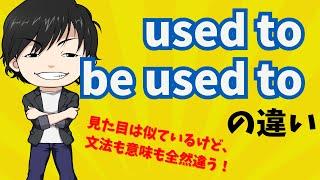 used to
be used to
の違い

見た目は似ているけど、
文法も意味も全然違う！